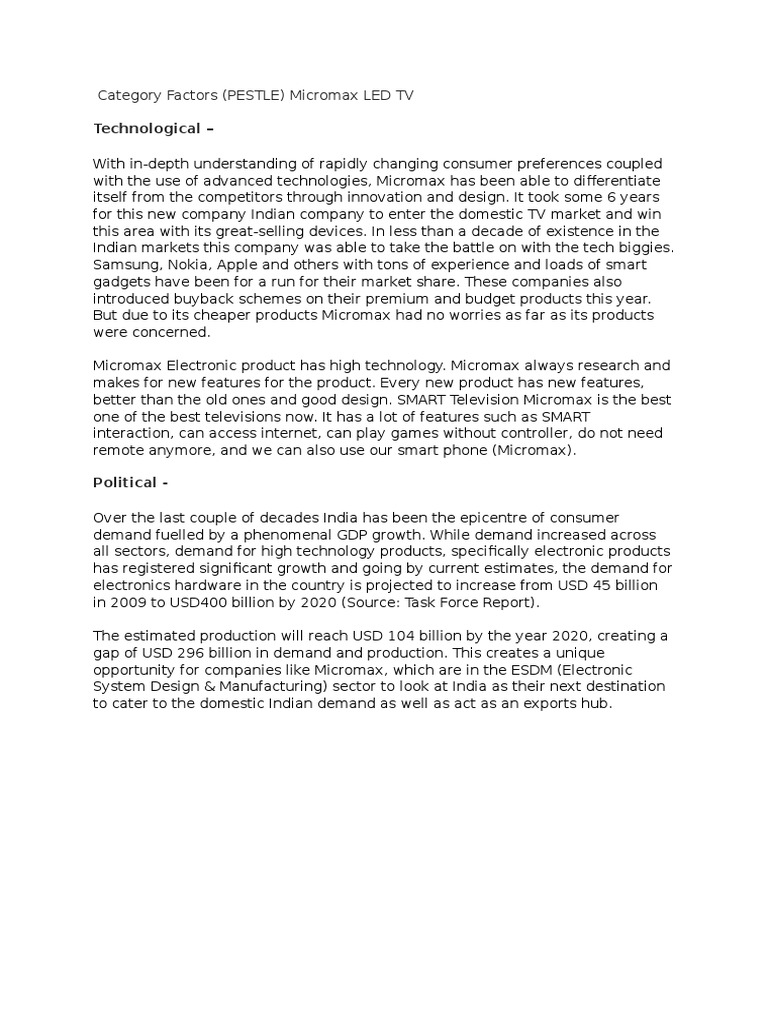 Category Factors (PESTLE) Micromax LED TV

Technological –

With in-depth understanding of rapidly changing consumer preferences coupled with the use of advanced technologies, Micromax has been able to differentiate itself from the competitors through innovation and design. It took some 6 years for this new company Indian company to enter the domestic TV market and win this area with its great-selling devices. In less than a decade of existence in the Indian markets this company was able to take the battle on with the tech biggies. Samsung, Nokia, Apple and others with tons of experience and loads of smart gadgets have been for a run for their market share. These companies also introduced buyback schemes on their premium and budget products this year. But due to its cheaper products Micromax had no worries as far as its products were concerned.

Micromax Electronic product has high technology. Micromax always research and makes for new features for the product. Every new product has new features, better than the old ones and good design. SMART Television Micromax is the best one of the best televisions now. It has a lot of features such as SMART interaction, can access internet, can play games without controller, do not need remote anymore, and we can also use our smart phone (Micromax).

Political -

Over the last couple of decades India has been the epicentre of consumer demand fuelled by a phenomenal GDP growth. While demand increased across all sectors, demand for high technology products, specifically electronic products has registered significant growth and going by current estimates, the demand for electronics hardware in the country is projected to increase from USD 45 billion in 2009 to USD400 billion by 2020 (Source: Task Force Report).

The estimated production will reach USD 104 billion by the year 2020, creating a gap of USD 296 billion in demand and production. This creates a unique opportunity for companies like Micromax, which are in the ESDM (Electronic System Design & Manufacturing) sector to look at India as their next destination to cater to the domestic Indian demand as well as act as an exports hub.